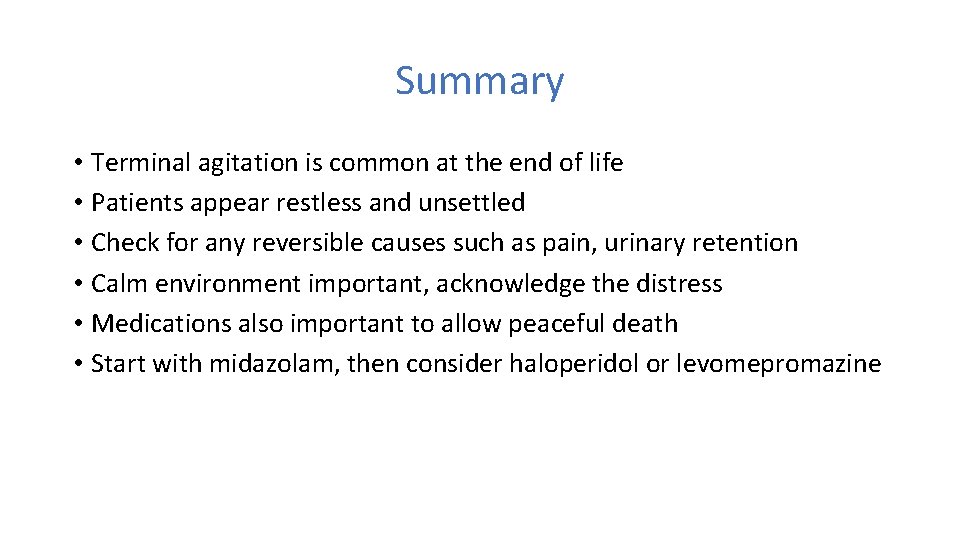 Summary

• Terminal agitation is common at the end of life
• Patients appear restless and unsettled
• Check for any reversible causes such as pain, urinary retention
• Calm environment important, acknowledge the distress
• Medications also important to allow peaceful death
• Start with midazolam, then consider haloperidol or levomepromazine